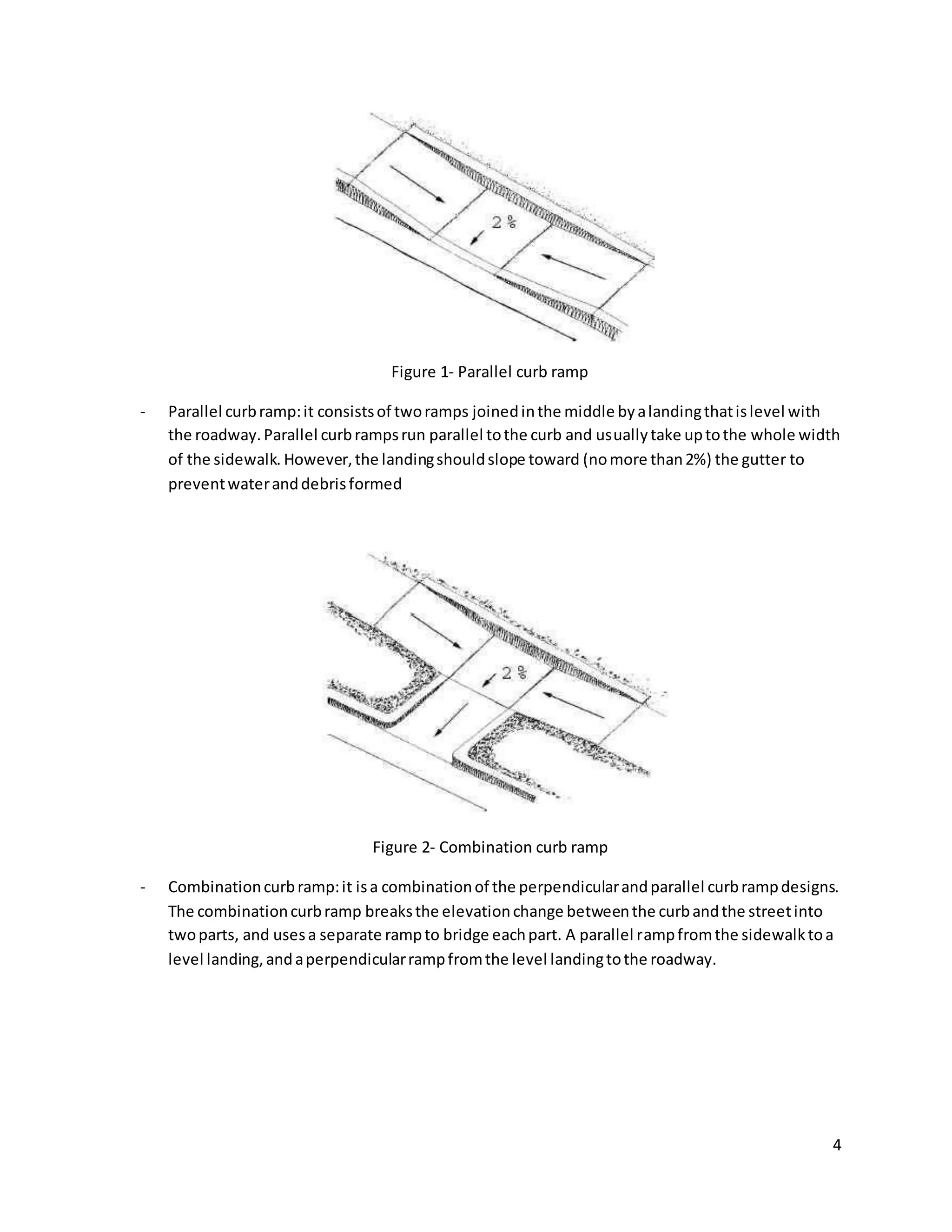 2 %

Figure 1- Parallel curb ramp

- Parallel curb ramp: it consists of two ramps joined in the middle by a landing that is level with the roadway. Parallel curb ramps run parallel to the curb and usually take up to the whole width of the sidewalk. However, the landing should slope toward (no more than 2%) the gutter to prevent water and debris formed

2 %

Figure 2- Combination curb ramp

- Combination curb ramp: it is a combination of the perpendicular and parallel curb ramp designs. The combination curb ramp breaks the elevation change between the curb and the street into two parts, and uses a separate ramp to bridge each part. A parallel ramp from the sidewalk to a level landing, and a perpendicular ramp from the level landing to the roadway.

4